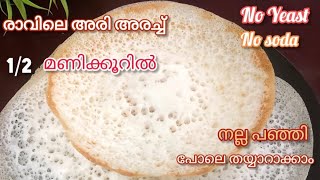 രാവിലെ അരി അരച്ച്

No Yeast
No soda

1/2 മണിക്കൂറിൽ

നല്ല പഞ്ഞി
പോലെ തയ്യാറാക്കാം